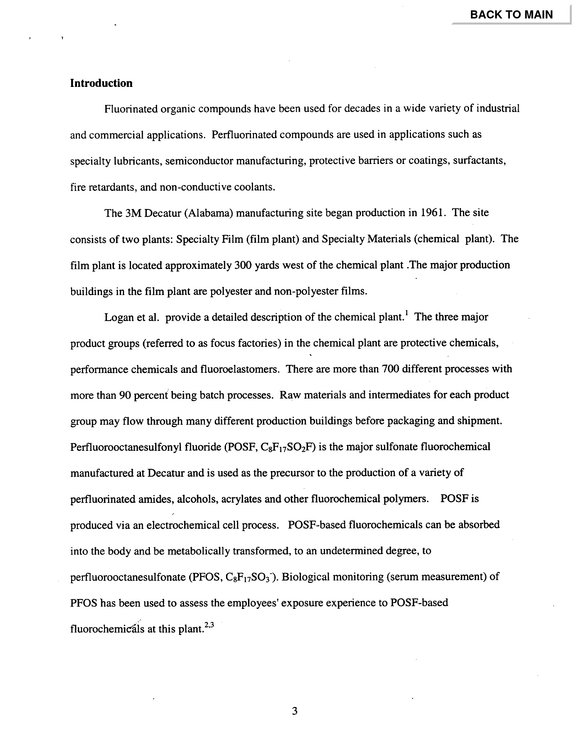 BACK TO MAIN

Introduction

Fluorinated organic compounds have been used for decades in a wide variety of industrial and commercial applications. Perfluorinated compounds are used in applications such as specialty lubricants, semiconductor manufacturing, protective barriers or coatings, surfactants, fire retardants, and non-conductive coolants.

The 3M Decatur (Alabama) manufacturing site began production in 1961. The site consists of two plants: Specialty Film (film plant) and Specialty Materials (chemical plant). The film plant is located approximately 300 yards west of the chemical plant .The major production buildings in the film plant are polyester and non-polyester films.

Logan et al. provide a detailed description of the chemical plant.$^{1}$ The three major product groups (referred to as focus factories) in the chemical plant are protective chemicals, performance chemicals and fluoroelastomers. There are more than 700 different processes with more than 90 percent being batch processes. Raw materials and intermediates for each product group may flow through many different production buildings before packaging and shipment. Perfluorooctanesulfonyl fluoride (POSF, $C_8F_{17}SO_2F$) is the major sulfonate fluorochemical manufactured at Decatur and is used as the precursor to the production of a variety of perfluorinated amides, alcohols, acrylates and other fluorochemical polymers. POSF is produced via an electrochemical cell process. POSF-based fluorochemicals can be absorbed into the body and be metabolically transformed, to an undetermined degree, to perfluorooctanesulfonate (PFOS, $C_8F_{17}SO_3^-$). Biological monitoring (serum measurement) of PFOS has been used to assess the employees' exposure experience to POSF-based fluorochemicals at this plant.$^{2,3}$

3